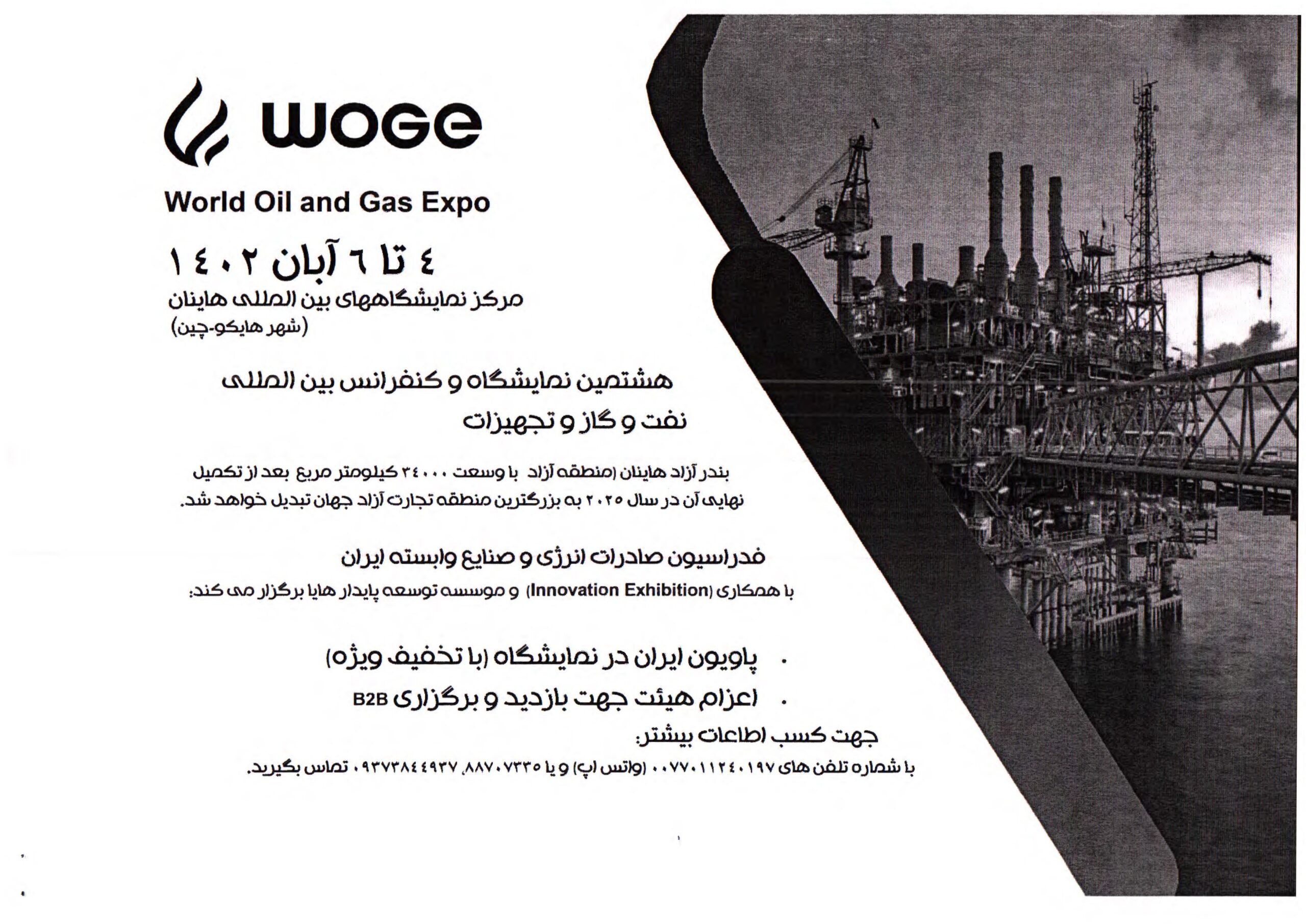 WOGE

World Oil and Gas Expo

٤ تا ٦ آبان ١٤٠٢

مرکز نمایشگاههای بین المللی هاینان
(شهر هایکو-چین)

هشتمین نمایشگاه و کنفرانس بین المللی
نفت و گاز و تجهیزات

بندر آزاد هاینان (منطقه آزاد با وسعت ٣٤٠٠٠ کیلومتر مربع بعد از تکمیل نهایی آن در سال ٢٠٢٥ به بزرگترین منطقه تجارت آزاد جهان تبدیل خواهد شد.

فدراسیون صادرات انرژی و صنایع وابسته ایران

با همکاری (Innovation Exhibition) و موسسه توسعه پایدار هایا برگزار می کند:

• پاویون ایران در نمایشگاه (با تخفیف ویژه)
• اعزام هیئت جهت بازدید و برگزاری B2B

جهت کسب اطاعات بیشتر:

با شماره تلفن های ٠٠٧٧٠١١٢٤٠١٩٧ (واتس اپ) و یا ٨٨٧٠٧٣٣٥، ٠٩٣٧٣٨٤٤٩٣٧ تماس بگیرید.